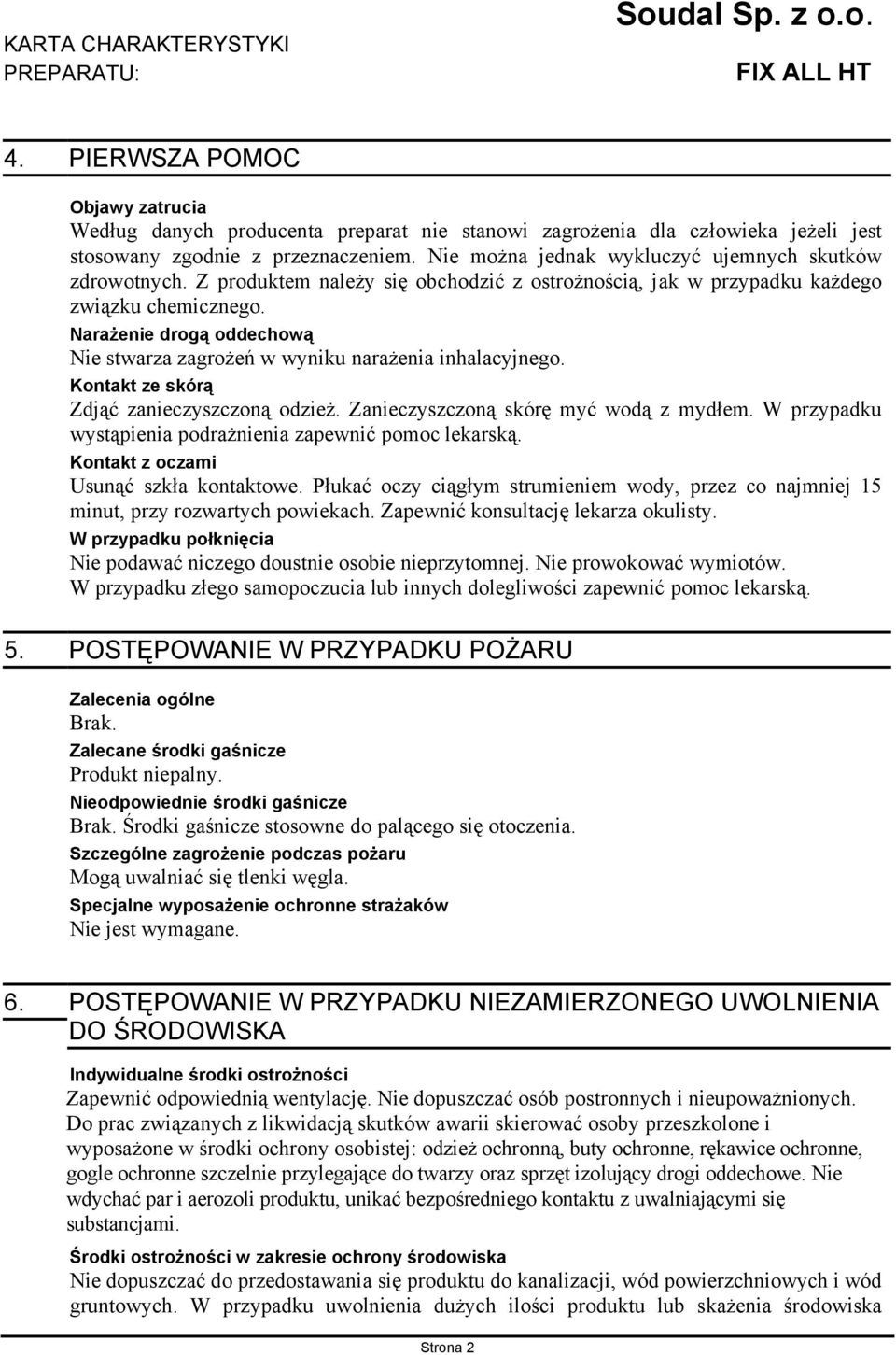 KARTA CHARAKTERYSTYKI PREPARATU:

Soudal Sp. z o.o.

FIX ALL HT

4. PIERWSZA POMOC

Objawy zatrucia
Według danych producenta preparat nie stanowi zagrożenia dla człowieka jeżeli jest stosowany zgodnie z przeznaczeniem. Nie można jednak wykluczyć ujemnych skutków zdrowotnych. Z produktem należy się obchodzić z ostrożnością, jak w przypadku każdego związku chemicznego.
Narażenie drogą oddechową
Nie stwarza zagrożeń w wyniku narażenia inhalacyjnego.
Kontakt ze skórą
Zdjąć zanieczyszczoną odzież. Zanieczyszczoną skórę myć wodą z mydłem. W przypadku wystąpienia podrażnienia zapewnić pomoc lekarską.
Kontakt z oczami
Usunąć szkła kontaktowe. Płukać oczy ciągłym strumieniem wody, przez co najmniej 15 minut, przy rozwartych powiekach. Zapewnić konsultację lekarza okulisty.
W przypadku połknięcia
Nie podawać niczego doustnie osobie nieprzytomnej. Nie prowokować wymiotów.
W przypadku złego samopoczucia lub innych dolegliwości zapewnić pomoc lekarską.

5. POSTĘPOWANIE W PRZYPADKU POŻARU

Zalecenia ogólne
Brak.
Zalecane środki gaśnicze
Produkt niepalny.
Nieodpowiednie środki gaśnicze
Brak. Środki gaśnicze stosowne do palącego się otoczenia.
Szczególne zagrożenie podczas pożaru
Mogą uwalniać się tlenki węgla.
Specjalne wyposażenie ochronne strażaków
Nie jest wymagane.

6. POSTĘPOWANIE W PRZYPADKU NIEZAMIERZONEGO UWOLNIENIA DO ŚRODOWISKA

Indywidualne środki ostrożności
Zapewnić odpowiednią wentylację. Nie dopuszczać osób postronnych i nieupoważnionych. Do prac związanych z likwidacją skutków awarii skierować osoby przeszkolone i wyposażone w środki ochrony osobistej: odzież ochronną, buty ochronne, rękawice ochronne, gogle ochronne szczelnie przylegające do twarzy oraz sprzęt izolujący drogi oddechowe. Nie wdychać par i aerozoli produktu, unikać bezpośredniego kontaktu z uwalniającymi się substancjami.

Środki ostrożności w zakresie ochrony środowiska
Nie dopuszczać do przedostawania się produktu do kanalizacji, wód powierzchniowych i wód gruntowych. W przypadku uwolnienia dużych ilości produktu lub skażenia środowiska

Strona 2